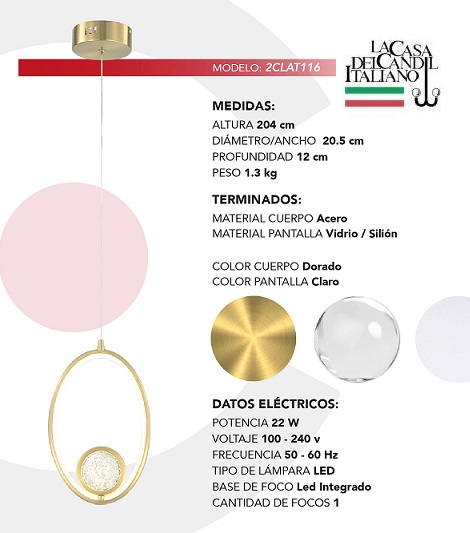 MODELO: 2CLAT116

LA CASA DEL CANDIL ITALIANO

MEDIDAS:
ALTURA 204 cm
DIÁMETRO/ANCHO 20.5 cm
PROFUNDIDAD 12 cm
PESO 1.3 kg

TERMINADOS:
MATERIAL CUERPO Acero
MATERIAL PANTALLA Vidrio / Silión

COLOR CUERPO Dorado
COLOR PANTALLA Claro

DATOS ELÉCTRICOS:
POTENCIA 22 W
VOLTAJE 100 - 240 v
FRECUENCIA 50 - 60 Hz
TIPO DE LÁMPARA LED
BASE DE FOCO Led Integrado
CANTIDAD DE FOCOS 1